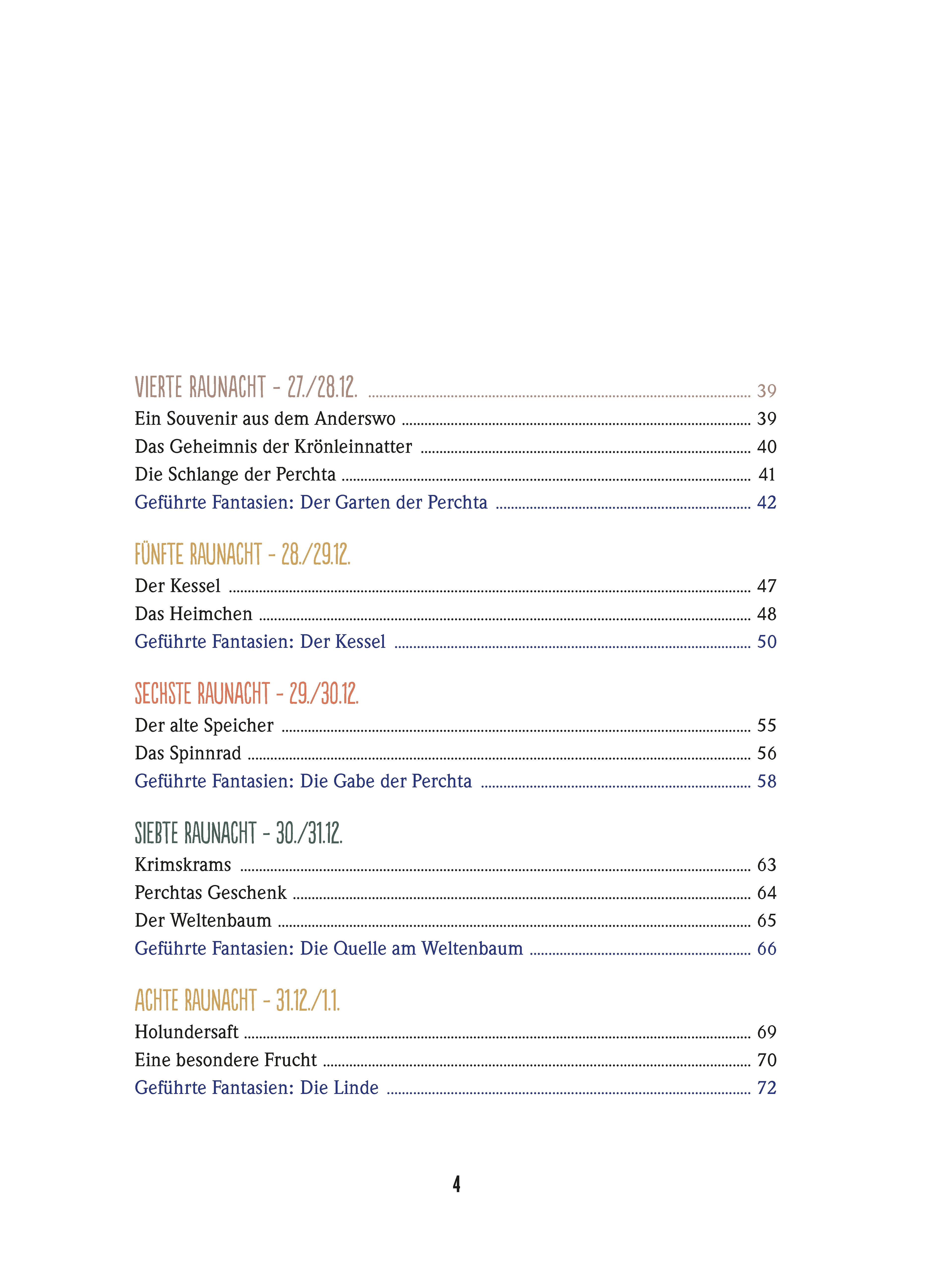 VIERTE RAUNACHT – 27./28.12. ........ 39
Ein Souvenir aus dem Anderswo ........ 39
Das Geheimnis der Krönleinnatter ........ 40
Die Schlange der Perchta ........ 41
Geführte Fantasien: Der Garten der Perchta ........ 42

FÜNFTE RAUNACHT – 28./29.12.
Der Kessel ........ 47
Das Heimchen ........ 48
Geführte Fantasien: Der Kessel ........ 50

SECHSTE RAUNACHT – 29./30.12.
Der alte Speicher ........ 55
Das Spinnrad ........ 56
Geführte Fantasien: Die Gabe der Perchta ........ 58

SIEBTE RAUNACHT – 30./31.12.
Krimskrams ........ 63
Perchtas Geschenk ........ 64
Der Weltenbaum ........ 65
Geführte Fantasien: Die Quelle am Weltenbaum ........ 66

ACHTE RAUNACHT – 31.12./1.1.
Holundersaft ........ 69
Eine besondere Frucht ........ 70
Geführte Fantasien: Die Linde ........ 72

4